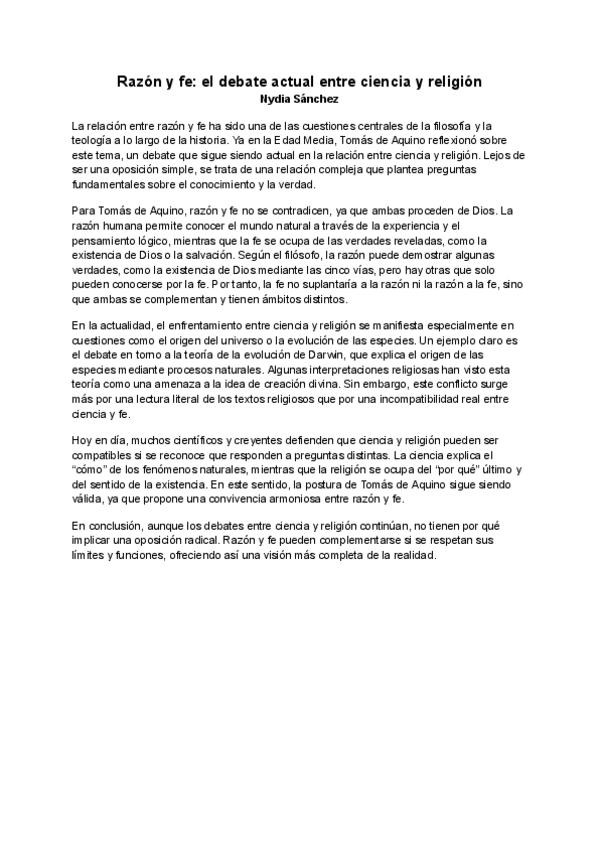 Razón y fe: el debate actual entre ciencia y religión
Nydia Sánchez

La relación entre razón y fe ha sido una de las cuestiones centrales de la filosofía y la teología a lo largo de la historia. Ya en la Edad Media, Tomás de Aquino reflexionó sobre este tema, un debate que sigue siendo actual en la relación entre ciencia y religión. Lejos de ser una oposición simple, se trata de una relación compleja que plantea preguntas fundamentales sobre el conocimiento y la verdad.

Para Tomás de Aquino, razón y fe no se contradicen, ya que ambas proceden de Dios. La razón humana permite conocer el mundo natural a través de la experiencia y el pensamiento lógico, mientras que la fe se ocupa de las verdades reveladas, como la existencia de Dios o la salvación. Según el filósofo, la razón puede demostrar algunas verdades, como la existencia de Dios mediante las cinco vías, pero hay otras que solo pueden conocerse por la fe. Por tanto, la fe no suplantaría a la razón ni la razón a la fe, sino que ambas se complementan y tienen ámbitos distintos.

En la actualidad, el enfrentamiento entre ciencia y religión se manifiesta especialmente en cuestiones como el origen del universo o la evolución de las especies. Un ejemplo claro es el debate en torno a la teoría de la evolución de Darwin, que explica el origen de las especies mediante procesos naturales. Algunas interpretaciones religiosas han visto esta teoría como una amenaza a la idea de creación divina. Sin embargo, este conflicto surge más por una lectura literal de los textos religiosos que por una incompatibilidad real entre ciencia y fe.

Hoy en día, muchos científicos y creyentes defienden que ciencia y religión pueden ser compatibles si se reconoce que responden a preguntas distintas. La ciencia explica el "cómo" de los fenómenos naturales, mientras que la religión se ocupa del "por qué" último y del sentido de la existencia. En este sentido, la postura de Tomás de Aquino sigue siendo válida, ya que propone una convivencia armoniosa entre razón y fe.

En conclusión, aunque los debates entre ciencia y religión continúan, no tienen por qué implicar una oposición radical. Razón y fe pueden complementarse si se respetan sus límites y funciones, ofreciendo así una visión más completa de la realidad.